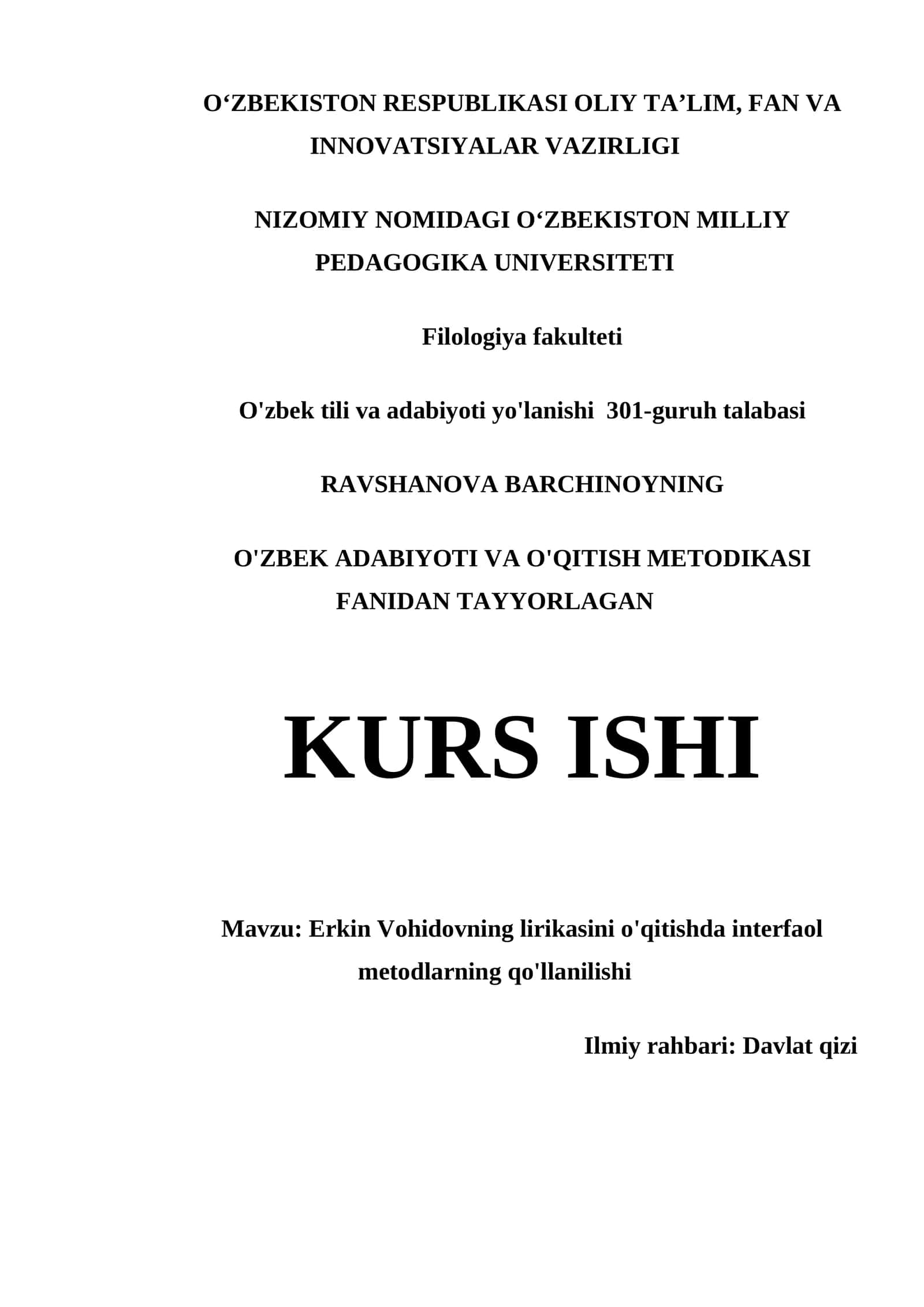 O‘ZBEKISTON RESPUBLIKASI OLIY TA’LIM, FAN VA INNOVATSIYALAR VAZIRLIGI

NIZOMIY NOMIDAGI O‘ZBEKISTON MILLIY PEDAGOGIKA UNIVERSITETI

Filologiya fakulteti

O'zbek tili va adabiyoti yo'lanishi 301-guruh talabasi

RAVSHANOVA BARCHINOYNING

O'ZBEK ADABIYOTI VA O'QITISH METODIKASI FANIDAN TAYYORLAGAN

KURS ISHI

Mavzu: Erkin Vohidovning lirikasini o'qitishda interfaol metodlarning qo'llanilishi

Ilmiy rahbari: Davlat qizi